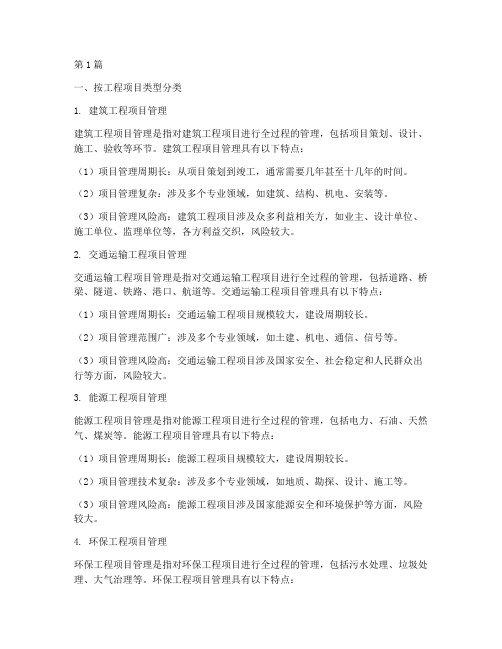 第1篇

一、按工程项目类型分类

1. 建筑工程项目管理

建筑工程项目管理是指对建筑工程项目进行全过程的管理，包括项目策划、设计、施工、验收等环节。建筑工程项目管理具有以下特点：

（1）项目管理周期长：从项目策划到竣工，通常需要几年甚至十几年的时间。

（2）项目管理复杂：涉及多个专业领域，如建筑、结构、机电、安装等。

（3）项目管理风险高：建筑工程项目涉及众多利益相关方，如业主、设计单位、施工单位、监理单位等，各方利益交织，风险较大。

2. 交通运输工程项目管理

交通运输工程项目管理是指对交通运输工程项目进行全过程的管理，包括道路、桥梁、隧道、铁路、港口、航道等。交通运输工程项目管理具有以下特点：

（1）项目管理周期长：交通运输工程项目规模较大，建设周期较长。

（2）项目管理范围广：涉及多个专业领域，如土建、机电、通信、信号等。

（3）项目管理风险高：交通运输工程项目涉及国家安全、社会稳定和人民群众出行等方面，风险较大。

3. 能源工程项目管理

能源工程项目管理是指对能源工程项目进行全过程的管理，包括电力、石油、天然气、煤炭等。能源工程项目管理具有以下特点：

（1）项目管理周期长：能源工程项目规模较大，建设周期较长。

（2）项目管理技术复杂：涉及多个专业领域，如地质、勘探、设计、施工等。

（3）项目管理风险高：能源工程项目涉及国家能源安全和环境保护等方面，风险较大。

4. 环保工程项目管理

环保工程项目管理是指对环保工程项目进行全过程的管理，包括污水处理、垃圾处理、大气治理等。环保工程项目管理具有以下特点：